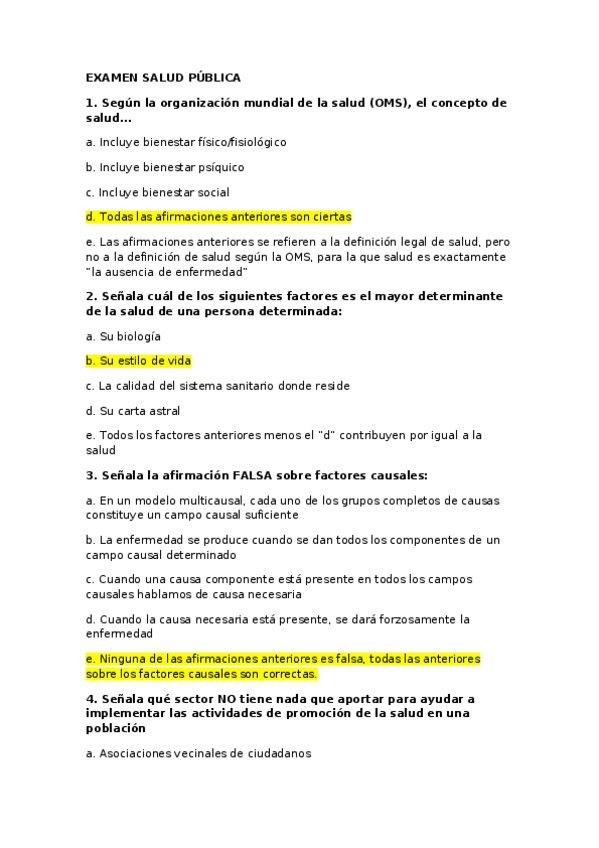 EXAMEN SALUD PÚBLICA

1. Según la organización mundial de la salud (OMS), el concepto de salud...

a. Incluye bienestar físico/fisiológico

b. Incluye bienestar psíquico

c. Incluye bienestar social

d. Todas las afirmaciones anteriores son ciertas

e. Las afirmaciones anteriores se refieren a la definición legal de salud, pero no a la definición de salud según la OMS, para la que salud es exactamente "la ausencia de enfermedad"

2. Señala cuál de los siguientes factores es el mayor determinante de la salud de una persona determinada:

a. Su biología

b. Su estilo de vida

c. La calidad del sistema sanitario donde reside

d. Su carta astral

e. Todos los factores anteriores menos el "d" contribuyen por igual a la salud

3. Señala la afirmación FALSA sobre factores causales:

a. En un modelo multicausal, cada uno de los grupos completos de causas constituye un campo causal suficiente

b. La enfermedad se produce cuando se dan todos los componentes de un campo causal determinado

c. Cuando una causa componente está presente en todos los campos causales hablamos de causa necesaria

d. Cuando la causa necesaria está presente, se dará forzosamente la enfermedad

e. Ninguna de las afirmaciones anteriores es falsa, todas las anteriores sobre los factores causales son correctas.

4. Señala qué sector NO tiene nada que aportar para ayudar a implementar las actividades de promoción de la salud en una población

a. Asociaciones vecinales de ciudadanos